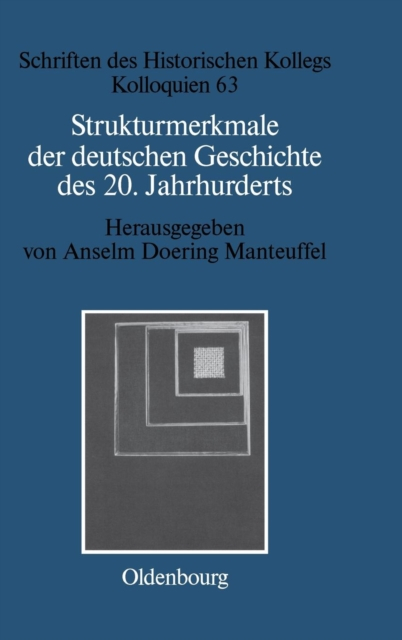 Schriften des Historischen Kollegs
Kolloquien 63

Strukturmerkmale
der deutschen Geschichte
des 20. Jahrhurderts

Herausgegeben
von Anselm Doering Manteuffel

Oldenbourg